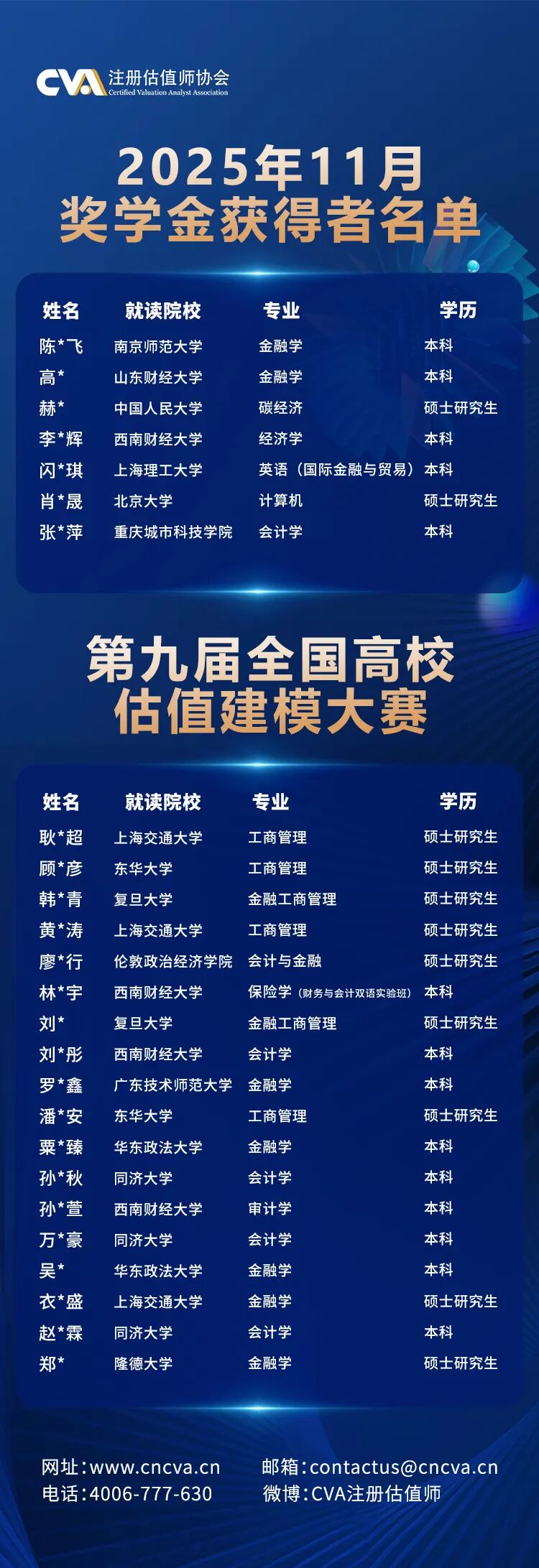 CVA 注册估值师协会
Certified Valuation Analyst Association

2025年11月
奖学金获得者名单

| 姓名 | 就读院校 | 专业 | 学历 |
|---|---|---|---|
| 陈*飞 | 南京师范大学 | 金融学 | 本科 |
| 高* | 山东财经大学 | 金融学 | 本科 |
| 赫* | 中国人民大学 | 碳经济 | 硕士研究生 |
| 李*辉 | 西南财经大学 | 经济学 | 本科 |
| 闪*琪 | 上海理工大学 | 英语（国际金融与贸易） | 本科 |
| 肖*晟 | 北京大学 | 计算机 | 硕士研究生 |
| 张*萍 | 重庆城市科技学院 | 会计学 | 本科 |

第九届全国高校
估值建模大赛

| 姓名 | 就读院校 | 专业 | 学历 |
|---|---|---|---|
| 耿*超 | 上海交通大学 | 工商管理 | 硕士研究生 |
| 顾*彦 | 东华大学 | 工商管理 | 硕士研究生 |
| 韩*青 | 复旦大学 | 金融工商管理 | 硕士研究生 |
| 黄*涛 | 上海交通大学 | 工商管理 | 硕士研究生 |
| 廖*行 | 伦敦政治经济学院 | 会计与金融 | 硕士研究生 |
| 林*宇 | 西南财经大学 | 保险学（财务与会计双语实验班） | 本科 |
| 刘* | 复旦大学 | 金融工商管理 | 硕士研究生 |
| 刘*彤 | 西南财经大学 | 会计学 | 本科 |
| 罗*鑫 | 广东技术师范大学 | 金融学 | 本科 |
| 潘*安 | 东华大学 | 工商管理 | 硕士研究生 |
| 粟*臻 | 华东政法大学 | 金融学 | 本科 |
| 孙*秋 | 同济大学 | 会计学 | 本科 |
| 孙*萱 | 西南财经大学 | 审计学 | 本科 |
| 万*豪 | 同济大学 | 会计学 | 本科 |
| 吴* | 华东政法大学 | 金融学 | 本科 |
| 衣*盛 | 上海交通大学 | 金融学 | 硕士研究生 |
| 赵*霖 | 同济大学 | 会计学 | 本科 |
| 郑* | 隆德大学 | 金融学 | 硕士研究生 |

网址：www.cncva.cn
电话：4006-777-630

邮箱：contactus@cncva.cn
微博：CVA注册估值师